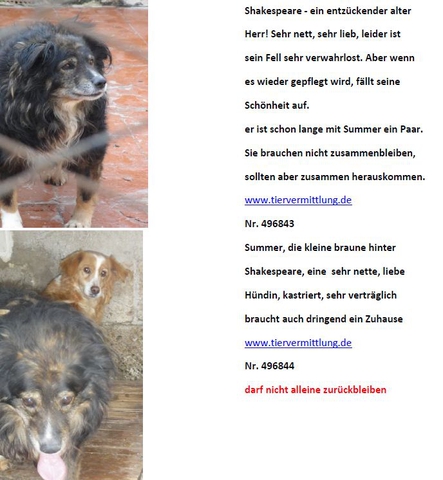 Shakespeare - ein entzückender alter Herr! Sehr nett, sehr lieb, leider ist sein Fell sehr verwahrlost. Aber wenn es wieder gepflegt wird, fällt seine Schönheit auf.

er ist schon lange mit Summer ein Paar. Sie brauchen nicht zusammenbleiben, sollten aber zusammen herauskommen.

www.tiervermittlung.de

Nr. 496843

Summer, die kleine braune hinter Shakespeare, eine sehr nette, liebe Hündin, kastriert, sehr verträglich braucht auch dringend ein Zuhause

www.tiervermittlung.de

Nr. 496844

darf nicht alleine zurückbleiben